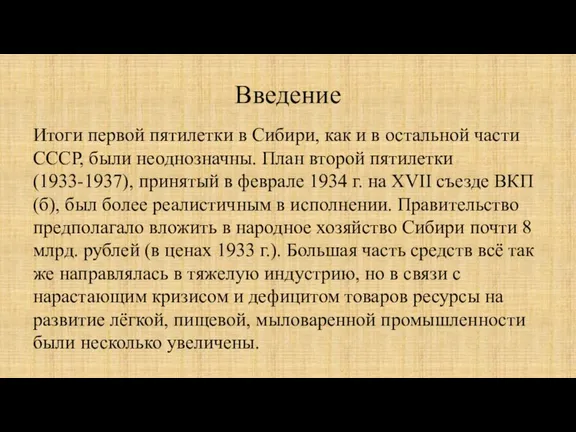 Введение

Итоги первой пятилетки в Сибири, как и в остальной части СССР, были неоднозначны. План второй пятилетки (1933-1937), принятый в феврале 1934 г. на XVII съезде ВКП (б), был более реалистичным в исполнении. Правительство предполагало вложить в народное хозяйство Сибири почти 8 млрд. рублей (в ценах 1933 г.). Большая часть средств всё так же направлялась в тяжелую индустрию, но в связи с нарастающим кризисом и дефицитом товаров ресурсы на развитие лёгкой, пищевой, мыловаренной промышленности были несколько увеличены.